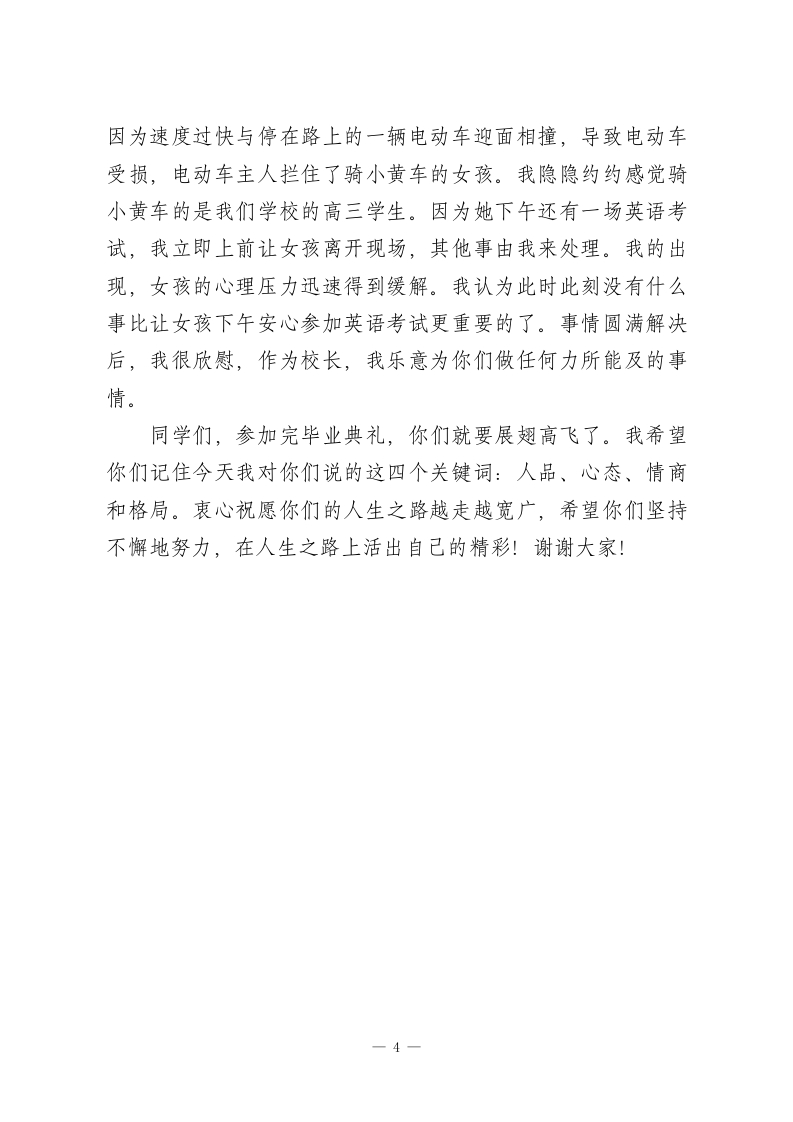 因为速度过快与停在路上的一辆电动车迎面相撞，导致电动车受损，电动车主人拦住了骑小黄车的女孩。我隐隐约约感觉骑小黄车的是我们学校的高三学生。因为她下午还有一场英语考试，我立即上前让女孩离开现场，其他事由我来处理。我的出现，女孩的心理压力迅速得到缓解。我认为此时此刻没有什么事比让女孩下午安心参加英语考试更重要的了。事情圆满解决后，我很欣慰，作为校长，我乐意为你们做任何力所能及的事情。

同学们，参加完毕业典礼，你们就要展翅高飞了。我希望你们记住今天我对你们说的这四个关键词：人品、心态、情商和格局。衷心祝愿你们的人生之路越走越宽广，希望你们坚持不懈地努力，在人生之路上活出自己的精彩！谢谢大家！

— 4 —